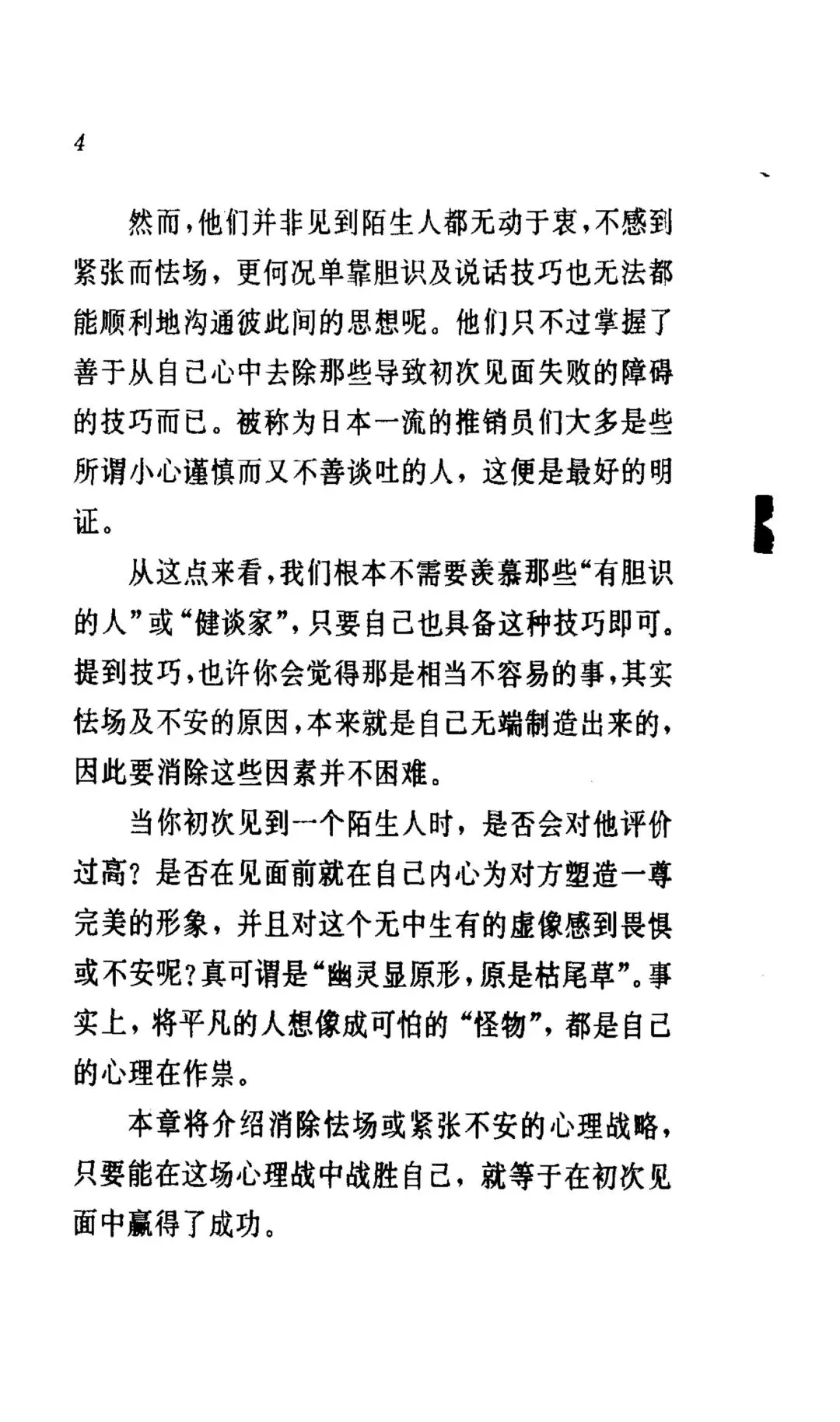 4

然而，他们并非见到陌生人都无动于衷，不感到紧张而怯场，更何况单靠胆识及说话技巧也无法都能顺利地沟通彼此间的思想呢。他们只不过掌握了善于从自己心中去除那些导致初次见面失败的障碍的技巧而已。被称为日本一流的推销员们大多是些所谓小心谨慎而又不善谈吐的人，这便是最好的明证。

从这点来看，我们根本不需要羡慕那些“有胆识的人”或“健谈家”，只要自己也具备这种技巧即可。提到技巧，也许你会觉得那是相当不容易的事，其实怯场及不安的原因，本来就是自己无端制造出来的，因此要消除这些因素并不困难。

当你初次见到一个陌生人时，是否会对他评价过高？是否在见面前就在自己内心为对方塑造一尊完美的形象，并且对这个无中生有的虚像感到畏惧或不安呢？真可谓是“幽灵显原形，原是枯尾草”。事实上，将平凡的人想像成可怕的“怪物”，都是自己的心理在作祟。

本章将介绍消除怯场或紧张不安的心理战略，只要能在这场心理战中战胜自己，就等于在初次见面中赢得了成功。